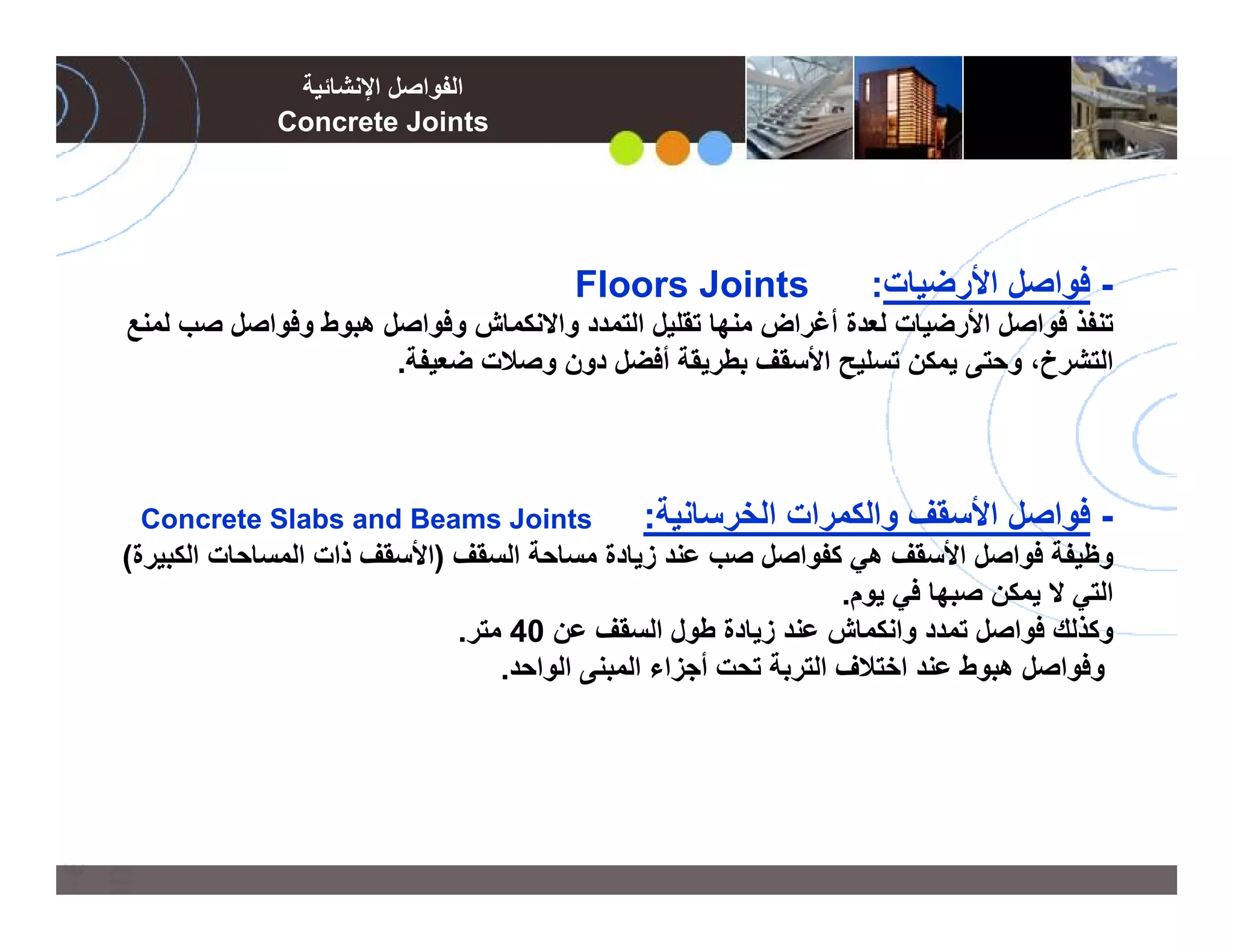 الفواصل الإنشائية
Concrete Joints

- فواصل الأرضيات: Floors Joints
تنفذ فواصل الأرضيات لعدة أغراض منها تقليل التمدد والانكماش وفواصل هبوط وفواصل صب لمنع التشرخ، وحتى يمكن تسليح الأسقف بطريقة أفضل دون وصلات ضعيفة.

- فواصل الأسقف والكمرات الخرسانية: Concrete Slabs and Beams Joints
وظيفة فواصل الأسقف هي كفواصل صب عند زيادة مساحة السقف (الأسقف ذات المساحات الكبيرة) التي لا يمكن صبها في يوم.
وكذلك فواصل تمدد وانكماش عند زيادة طول السقف عن 40 متر.
وفواصل هبوط عند اختلاف التربة تحت أجزاء المبنى الواحد.